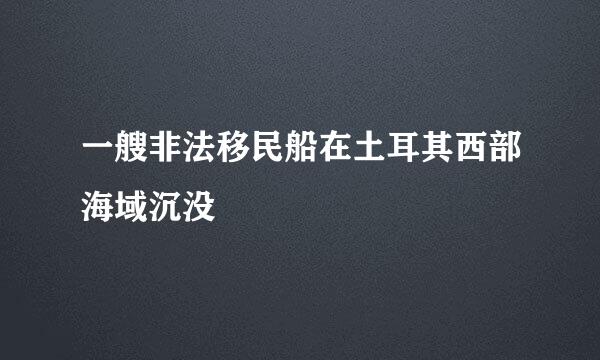 一艘非法移民船在土耳其西部海域沉没